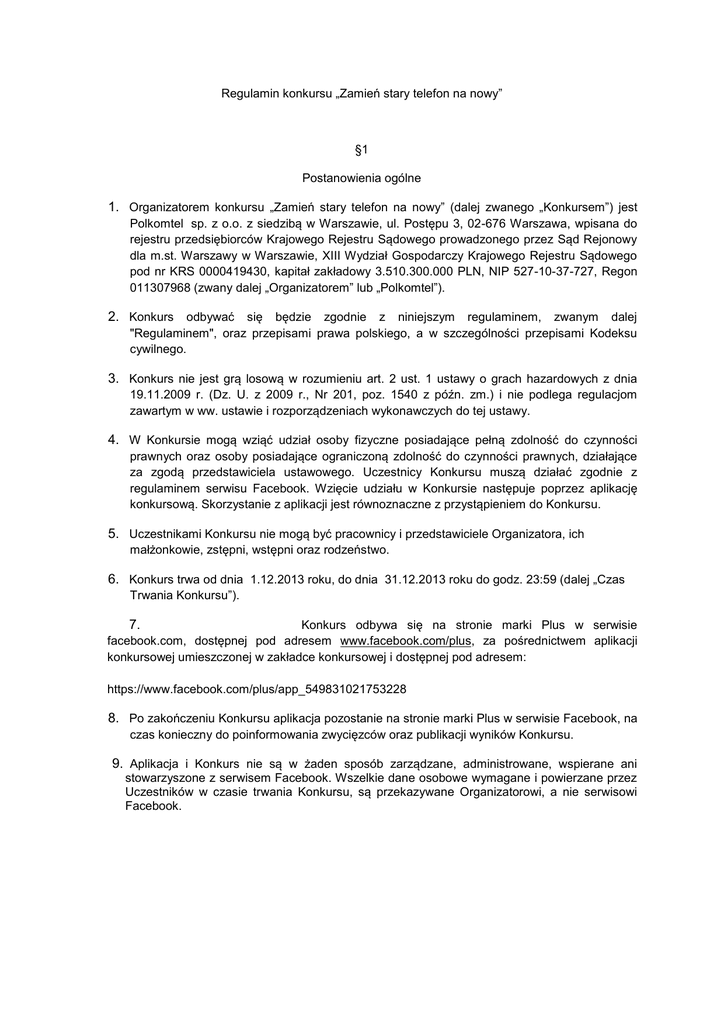 Regulamin konkursu „Zamień stary telefon na nowy”

§1

Postanowienia ogólne

1. Organizatorem konkursu „Zamień stary telefon na nowy” (dalej zwanego „Konkursem”) jest Polkomtel sp. z o.o. z siedzibą w Warszawie, ul. Postępu 3, 02-676 Warszawa, wpisana do rejestru przedsiębiorców Krajowego Rejestru Sądowego prowadzonego przez Sąd Rejonowy dla m.st. Warszawy w Warszawie, XIII Wydział Gospodarczy Krajowego Rejestru Sądowego pod nr KRS 0000419430, kapitał zakładowy 3.510.300.000 PLN, NIP 527-10-37-727, Regon 011307968 (zwany dalej „Organizatorem” lub „Polkomtel”).

2. Konkurs odbywać się będzie zgodnie z niniejszym regulaminem, zwanym dalej "Regulaminem", oraz przepisami prawa polskiego, a w szczególności przepisami Kodeksu cywilnego.

3. Konkurs nie jest grą losową w rozumieniu art. 2 ust. 1 ustawy o grach hazardowych z dnia 19.11.2009 r. (Dz. U. z 2009 r., Nr 201, poz. 1540 z późn. zm.) i nie podlega regulacjom zawartym w ww. ustawie i rozporządzeniach wykonawczych do tej ustawy.

4. W Konkursie mogą wziąć udział osoby fizyczne posiadające pełną zdolność do czynności prawnych oraz osoby posiadające ograniczoną zdolność do czynności prawnych, działające za zgodą przedstawiciela ustawowego. Uczestnicy Konkursu muszą działać zgodnie z regulaminem serwisu Facebook. Wzięcie udziału w Konkursie następuje poprzez aplikację konkursową. Skorzystanie z aplikacji jest równoznaczne z przystąpieniem do Konkursu.

5. Uczestnikami Konkursu nie mogą być pracownicy i przedstawiciele Organizatora, ich małżonkowie, zstępni, wstępni oraz rodzeństwo.

6. Konkurs trwa od dnia 1.12.2013 roku, do dnia 31.12.2013 roku do godz. 23:59 (dalej „Czas Trwania Konkursu”).

7. Konkurs odbywa się na stronie marki Plus w serwisie facebook.com, dostępnej pod adresem www.facebook.com/plus, za pośrednictwem aplikacji konkursowej umieszczonej w zakładce konkursowej i dostępnej pod adresem:

https://www.facebook.com/plus/app_549831021753228

8. Po zakończeniu Konkursu aplikacja pozostanie na stronie marki Plus w serwisie Facebook, na czas konieczny do poinformowania zwycięzców oraz publikacji wyników Konkursu.

9. Aplikacja i Konkurs nie są w żaden sposób zarządzane, administrowane, wspierane ani stowarzyszone z serwisem Facebook. Wszelkie dane osobowe wymagane i powierzane przez Uczestników w czasie trwania Konkursu, są przekazywane Organizatorowi, a nie serwisowi Facebook.